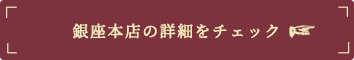 銀座本店の詳細をチェック